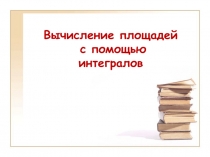 Вычисление площадей
с помощью
интегралов